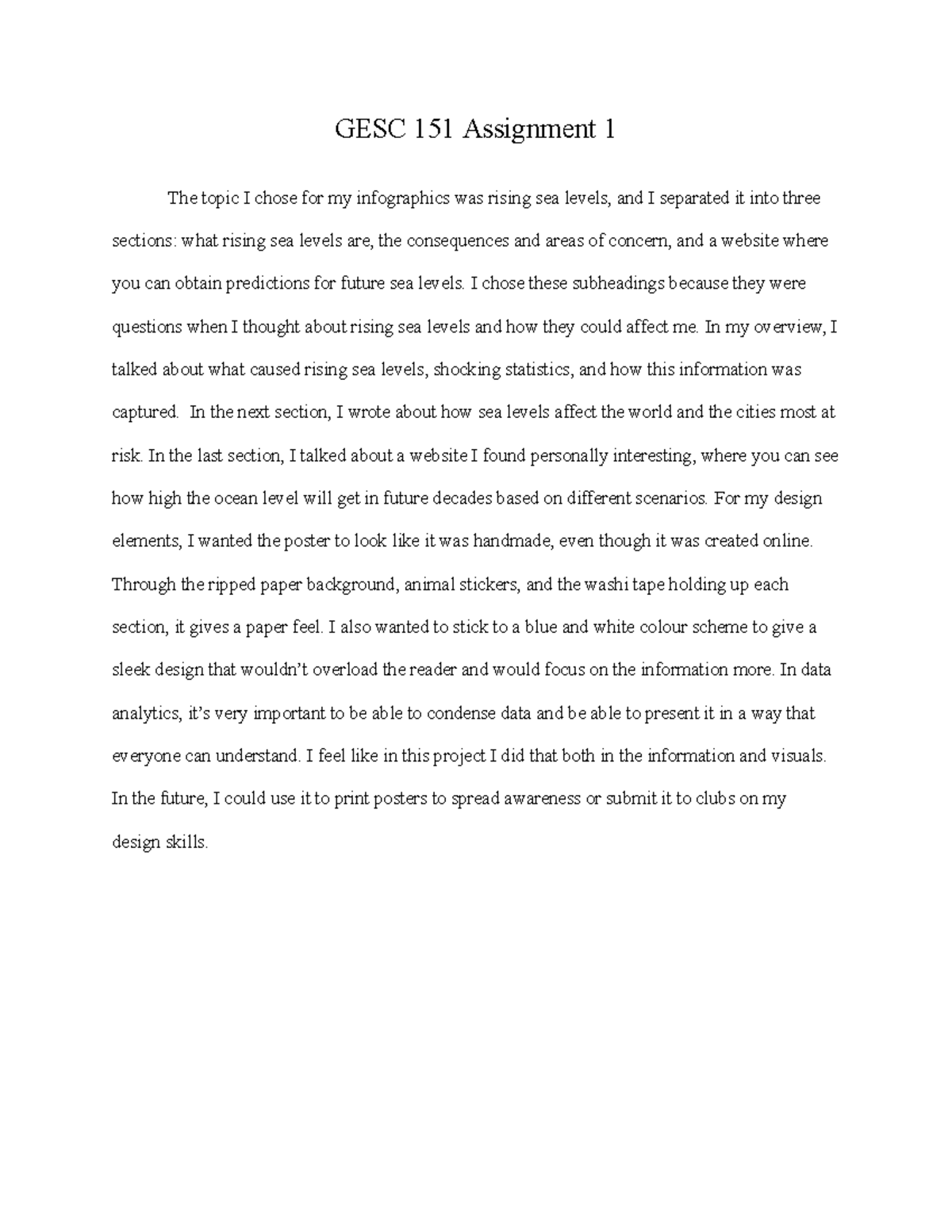 GESC 151 Assignment 1

The topic I chose for my infographics was rising sea levels, and I separated it into three sections: what rising sea levels are, the consequences and areas of concern, and a website where you can obtain predictions for future sea levels. I chose these subheadings because they were questions when I thought about rising sea levels and how they could affect me. In my overview, I talked about what caused rising sea levels, shocking statistics, and how this information was captured. In the next section, I wrote about how sea levels affect the world and the cities most at risk. In the last section, I talked about a website I found personally interesting, where you can see how high the ocean level will get in future decades based on different scenarios. For my design elements, I wanted the poster to look like it was handmade, even though it was created online. Through the ripped paper background, animal stickers, and the washi tape holding up each section, it gives a paper feel. I also wanted to stick to a blue and white colour scheme to give a sleek design that wouldn't overload the reader and would focus on the information more. In data analytics, it's very important to be able to condense data and be able to present it in a way that everyone can understand. I feel like in this project I did that both in the information and visuals. In the future, I could use it to print posters to spread awareness or submit it to clubs on my design skills.